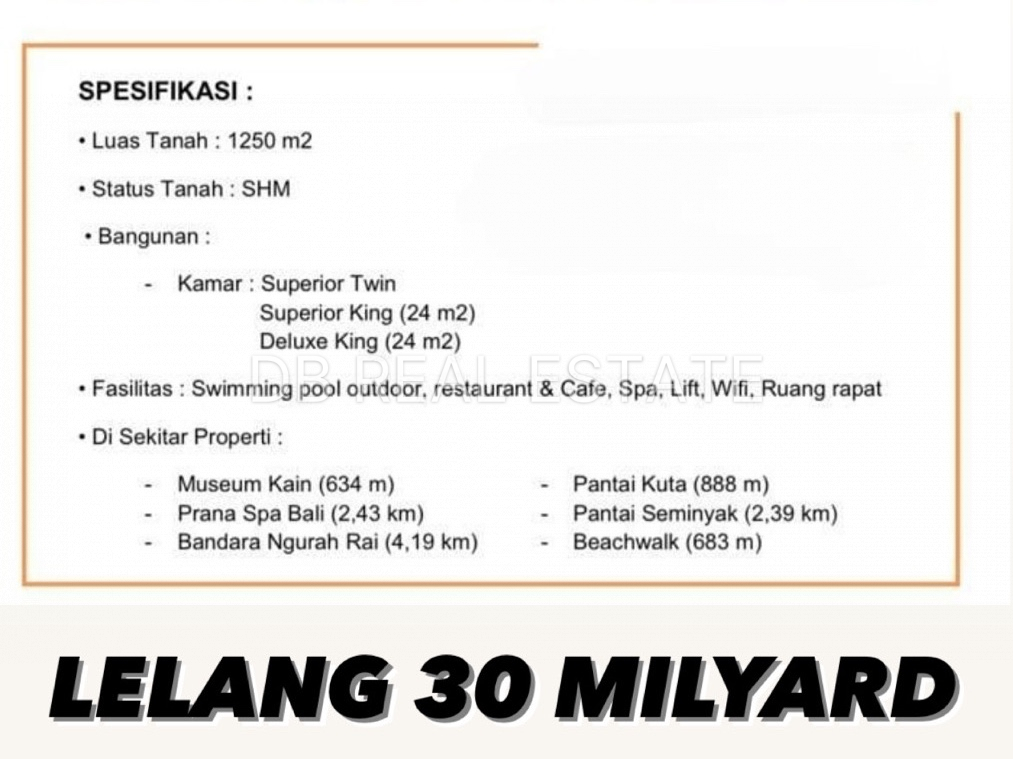 SPESIFIKASI :

• Luas Tanah : 1250 m2

• Status Tanah : SHM

• Bangunan :

- Kamar : Superior Twin
Superior King (24 m2)
Deluxe King (24 m2)

• Fasilitas : Swimming pool outdoor, restaurant & Cafe, Spa, Lift, Wifi, Ruang rapat

• Di Sekitar Properti :

- Museum Kain (634 m)
- Prana Spa Bali (2,43 km)
- Bandara Ngurah Rai (4,19 km)

- Pantai Kuta (888 m)
- Pantai Seminyak (2,39 km)
- Beachwalk (683 m)

LELANG 30 MILYARD

DB REAL ESTATE